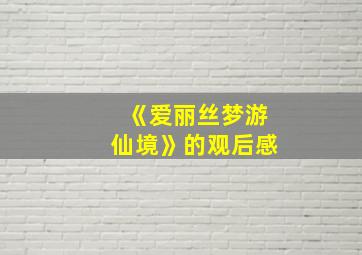 《爱丽丝梦游仙境》的观后感